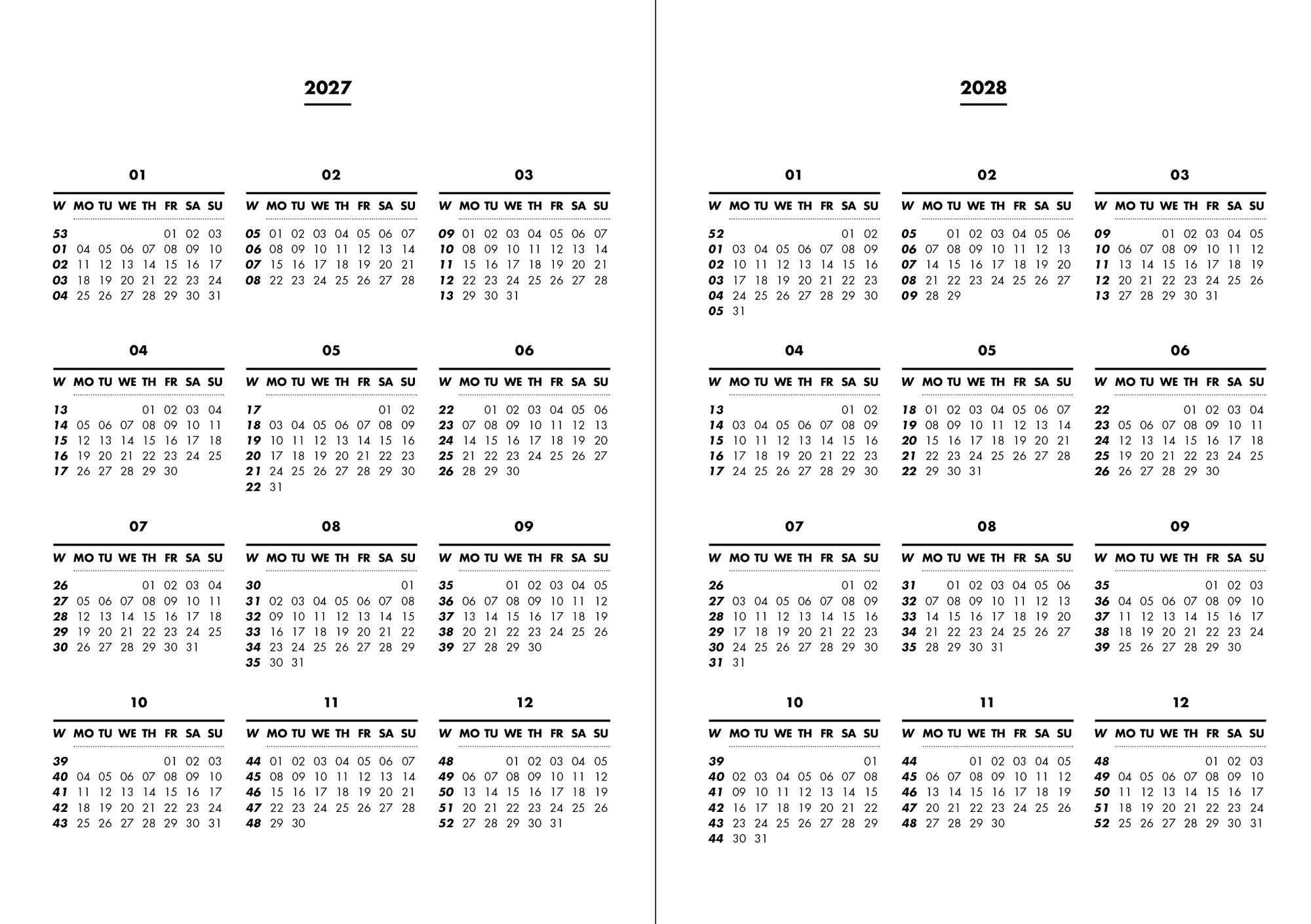 2027

01

| W | MO | TU | WE | TH | FR | SA | SU |
|---|---|---|---|---|---|---|---|
| 53 | | | | | 01 | 02 | 03 |
| 01 | 04 | 05 | 06 | 07 | 08 | 09 | 10 |
| 02 | 11 | 12 | 13 | 14 | 15 | 16 | 17 |
| 03 | 18 | 19 | 20 | 21 | 22 | 23 | 24 |
| 04 | 25 | 26 | 27 | 28 | 29 | 30 | 31 |

02

| W | MO | TU | WE | TH | FR | SA | SU |
|---|---|---|---|---|---|---|---|
| 05 | 01 | 02 | 03 | 04 | 05 | 06 | 07 |
| 06 | 08 | 09 | 10 | 11 | 12 | 13 | 14 |
| 07 | 15 | 16 | 17 | 18 | 19 | 20 | 21 |
| 08 | 22 | 23 | 24 | 25 | 26 | 27 | 28 |

03

| W | MO | TU | WE | TH | FR | SA | SU |
|---|---|---|---|---|---|---|---|
| 09 | 01 | 02 | 03 | 04 | 05 | 06 | 07 |
| 10 | 08 | 09 | 10 | 11 | 12 | 13 | 14 |
| 11 | 15 | 16 | 17 | 18 | 19 | 20 | 21 |
| 12 | 22 | 23 | 24 | 25 | 26 | 27 | 28 |
| 13 | 29 | 30 | 31 | | | | |

04

| W | MO | TU | WE | TH | FR | SA | SU |
|---|---|---|---|---|---|---|---|
| 13 | | | | 01 | 02 | 03 | 04 |
| 14 | 05 | 06 | 07 | 08 | 09 | 10 | 11 |
| 15 | 12 | 13 | 14 | 15 | 16 | 17 | 18 |
| 16 | 19 | 20 | 21 | 22 | 23 | 24 | 25 |
| 17 | 26 | 27 | 28 | 29 | 30 | | |

05

| W | MO | TU | WE | TH | FR | SA | SU |
|---|---|---|---|---|---|---|---|
| 17 | | | | | | 01 | 02 |
| 18 | 03 | 04 | 05 | 06 | 07 | 08 | 09 |
| 19 | 10 | 11 | 12 | 13 | 14 | 15 | 16 |
| 20 | 17 | 18 | 19 | 20 | 21 | 22 | 23 |
| 21 | 24 | 25 | 26 | 27 | 28 | 29 | 30 |
| 22 | 31 | | | | | | |

06

| W | MO | TU | WE | TH | FR | SA | SU |
|---|---|---|---|---|---|---|---|
| 22 | | 01 | 02 | 03 | 04 | 05 | 06 |
| 23 | 07 | 08 | 09 | 10 | 11 | 12 | 13 |
| 24 | 14 | 15 | 16 | 17 | 18 | 19 | 20 |
| 25 | 21 | 22 | 23 | 24 | 25 | 26 | 27 |
| 26 | 28 | 29 | 30 | | | | |

07

| W | MO | TU | WE | TH | FR | SA | SU |
|---|---|---|---|---|---|---|---|
| 26 | | | | 01 | 02 | 03 | 04 |
| 27 | 05 | 06 | 07 | 08 | 09 | 10 | 11 |
| 28 | 12 | 13 | 14 | 15 | 16 | 17 | 18 |
| 29 | 19 | 20 | 21 | 22 | 23 | 24 | 25 |
| 30 | 26 | 27 | 28 | 29 | 30 | 31 | |

08

| W | MO | TU | WE | TH | FR | SA | SU |
|---|---|---|---|---|---|---|---|
| 30 | | | | | | | 01 |
| 31 | 02 | 03 | 04 | 05 | 06 | 07 | 08 |
| 32 | 09 | 10 | 11 | 12 | 13 | 14 | 15 |
| 33 | 16 | 17 | 18 | 19 | 20 | 21 | 22 |
| 34 | 23 | 24 | 25 | 26 | 27 | 28 | 29 |
| 35 | 30 | 31 | | | | | |

09

| W | MO | TU | WE | TH | FR | SA | SU |
|---|---|---|---|---|---|---|---|
| 35 | | | 01 | 02 | 03 | 04 | 05 |
| 36 | 06 | 07 | 08 | 09 | 10 | 11 | 12 |
| 37 | 13 | 14 | 15 | 16 | 17 | 18 | 19 |
| 38 | 20 | 21 | 22 | 23 | 24 | 25 | 26 |
| 39 | 27 | 28 | 29 | 30 | | | |

10

| W | MO | TU | WE | TH | FR | SA | SU |
|---|---|---|---|---|---|---|---|
| 39 | | | | | 01 | 02 | 03 |
| 40 | 04 | 05 | 06 | 07 | 08 | 09 | 10 |
| 41 | 11 | 12 | 13 | 14 | 15 | 16 | 17 |
| 42 | 18 | 19 | 20 | 21 | 22 | 23 | 24 |
| 43 | 25 | 26 | 27 | 28 | 29 | 30 | 31 |

11

| W | MO | TU | WE | TH | FR | SA | SU |
|---|---|---|---|---|---|---|---|
| 44 | 01 | 02 | 03 | 04 | 05 | 06 | 07 |
| 45 | 08 | 09 | 10 | 11 | 12 | 13 | 14 |
| 46 | 15 | 16 | 17 | 18 | 19 | 20 | 21 |
| 47 | 22 | 23 | 24 | 25 | 26 | 27 | 28 |
| 48 | 29 | 30 | | | | | |

12

| W | MO | TU | WE | TH | FR | SA | SU |
|---|---|---|---|---|---|---|---|
| 48 | | | 01 | 02 | 03 | 04 | 05 |
| 49 | 06 | 07 | 08 | 09 | 10 | 11 | 12 |
| 50 | 13 | 14 | 15 | 16 | 17 | 18 | 19 |
| 51 | 20 | 21 | 22 | 23 | 24 | 25 | 26 |
| 52 | 27 | 28 | 29 | 30 | 31 | | |

2028

01

| W | MO | TU | WE | TH | FR | SA | SU |
|---|---|---|---|---|---|---|---|
| 52 | | | | | | 01 | 02 |
| 01 | 03 | 04 | 05 | 06 | 07 | 08 | 09 |
| 02 | 10 | 11 | 12 | 13 | 14 | 15 | 16 |
| 03 | 17 | 18 | 19 | 20 | 21 | 22 | 23 |
| 04 | 24 | 25 | 26 | 27 | 28 | 29 | 30 |
| 05 | 31 | | | | | | |

02

| W | MO | TU | WE | TH | FR | SA | SU |
|---|---|---|---|---|---|---|---|
| 05 | | 01 | 02 | 03 | 04 | 05 | 06 |
| 06 | 07 | 08 | 09 | 10 | 11 | 12 | 13 |
| 07 | 14 | 15 | 16 | 17 | 18 | 19 | 20 |
| 08 | 21 | 22 | 23 | 24 | 25 | 26 | 27 |
| 09 | 28 | 29 | | | | | |

03

| W | MO | TU | WE | TH | FR | SA | SU |
|---|---|---|---|---|---|---|---|
| 09 | | | 01 | 02 | 03 | 04 | 05 |
| 10 | 06 | 07 | 08 | 09 | 10 | 11 | 12 |
| 11 | 13 | 14 | 15 | 16 | 17 | 18 | 19 |
| 12 | 20 | 21 | 22 | 23 | 24 | 25 | 26 |
| 13 | 27 | 28 | 29 | 30 | 31 | | |

04

| W | MO | TU | WE | TH | FR | SA | SU |
|---|---|---|---|---|---|---|---|
| 13 | | | | | | 01 | 02 |
| 14 | 03 | 04 | 05 | 06 | 07 | 08 | 09 |
| 15 | 10 | 11 | 12 | 13 | 14 | 15 | 16 |
| 16 | 17 | 18 | 19 | 20 | 21 | 22 | 23 |
| 17 | 24 | 25 | 26 | 27 | 28 | 29 | 30 |

05

| W | MO | TU | WE | TH | FR | SA | SU |
|---|---|---|---|---|---|---|---|
| 18 | 01 | 02 | 03 | 04 | 05 | 06 | 07 |
| 19 | 08 | 09 | 10 | 11 | 12 | 13 | 14 |
| 20 | 15 | 16 | 17 | 18 | 19 | 20 | 21 |
| 21 | 22 | 23 | 24 | 25 | 26 | 27 | 28 |
| 22 | 29 | 30 | 31 | | | | |

06

| W | MO | TU | WE | TH | FR | SA | SU |
|---|---|---|---|---|---|---|---|
| 22 | | | | 01 | 02 | 03 | 04 |
| 23 | 05 | 06 | 07 | 08 | 09 | 10 | 11 |
| 24 | 12 | 13 | 14 | 15 | 16 | 17 | 18 |
| 25 | 19 | 20 | 21 | 22 | 23 | 24 | 25 |
| 26 | 26 | 27 | 28 | 29 | 30 | | |

07

| W | MO | TU | WE | TH | FR | SA | SU |
|---|---|---|---|---|---|---|---|
| 26 | | | | | | 01 | 02 |
| 27 | 03 | 04 | 05 | 06 | 07 | 08 | 09 |
| 28 | 10 | 11 | 12 | 13 | 14 | 15 | 16 |
| 29 | 17 | 18 | 19 | 20 | 21 | 22 | 23 |
| 30 | 24 | 25 | 26 | 27 | 28 | 29 | 30 |
| 31 | 31 | | | | | | |

08

| W | MO | TU | WE | TH | FR | SA | SU |
|---|---|---|---|---|---|---|---|
| 31 | | 01 | 02 | 03 | 04 | 05 | 06 |
| 32 | 07 | 08 | 09 | 10 | 11 | 12 | 13 |
| 33 | 14 | 15 | 16 | 17 | 18 | 19 | 20 |
| 34 | 21 | 22 | 23 | 24 | 25 | 26 | 27 |
| 35 | 28 | 29 | 30 | 31 | | | |

09

| W | MO | TU | WE | TH | FR | SA | SU |
|---|---|---|---|---|---|---|---|
| 35 | | | | | 01 | 02 | 03 |
| 36 | 04 | 05 | 06 | 07 | 08 | 09 | 10 |
| 37 | 11 | 12 | 13 | 14 | 15 | 16 | 17 |
| 38 | 18 | 19 | 20 | 21 | 22 | 23 | 24 |
| 39 | 25 | 26 | 27 | 28 | 29 | 30 | |

10

| W | MO | TU | WE | TH | FR | SA | SU |
|---|---|---|---|---|---|---|---|
| 39 | | | | | | | 01 |
| 40 | 02 | 03 | 04 | 05 | 06 | 07 | 08 |
| 41 | 09 | 10 | 11 | 12 | 13 | 14 | 15 |
| 42 | 16 | 17 | 18 | 19 | 20 | 21 | 22 |
| 43 | 23 | 24 | 25 | 26 | 27 | 28 | 29 |
| 44 | 30 | 31 | | | | | |

11

| W | MO | TU | WE | TH | FR | SA | SU |
|---|---|---|---|---|---|---|---|
| 44 | | | 01 | 02 | 03 | 04 | 05 |
| 45 | 06 | 07 | 08 | 09 | 10 | 11 | 12 |
| 46 | 13 | 14 | 15 | 16 | 17 | 18 | 19 |
| 47 | 20 | 21 | 22 | 23 | 24 | 25 | 26 |
| 48 | 27 | 28 | 29 | 30 | | | |

12

| W | MO | TU | WE | TH | FR | SA | SU |
|---|---|---|---|---|---|---|---|
| 48 | | | | | 01 | 02 | 03 |
| 49 | 04 | 05 | 06 | 07 | 08 | 09 | 10 |
| 50 | 11 | 12 | 13 | 14 | 15 | 16 | 17 |
| 51 | 18 | 19 | 20 | 21 | 22 | 23 | 24 |
| 52 | 25 | 26 | 27 | 28 | 29 | 30 | 31 |